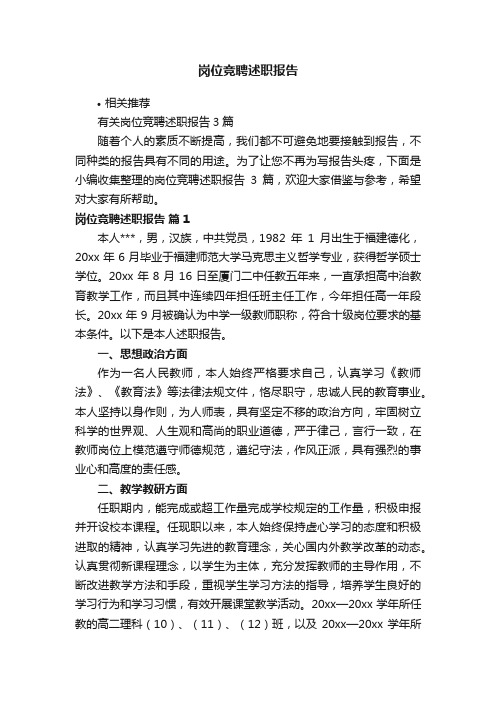 岗位竞聘述职报告

• 相关推荐

有关岗位竞聘述职报告 3 篇

随着个人的素质不断提高，我们都不可避免地要接触到报告，不同种类的报告具有不同的用途。为了让您不再为写报告头疼，下面是小编收集整理的岗位竞聘述职报告 3 篇，欢迎大家借鉴与参考，希望对大家有所帮助。

岗位竞聘述职报告 篇 1

本人***，男，汉族，中共党员，1982 年 1 月出生于福建德化，20xx 年 6 月毕业于福建师范大学马克思主义哲学专业，获得哲学硕士学位。20xx 年 8 月 16 日至厦门二中任教五年来，一直承担高中治教育教学工作，而且其中连续四年担任班主任工作，今年担任高一年段长。20xx 年 9 月被确认为中学一级教师职称，符合十级岗位要求的基本条件。以下是本人述职报告。

一、思想政治方面

作为一名人民教师，本人始终严格要求自己，认真学习《教师法》、《教育法》等法律法规文件，恪尽职守，忠诚人民的教育事业。本人坚持以身作则，为人师表，具有坚定不移的政治方向，牢固树立科学的世界观、人生观和高尚的职业道德，严于律己，言行一致，在教师岗位上模范遵守师德规范，遵纪守法，作风正派，具有强烈的事业心和高度的责任感。

二、教学教研方面

任职期内，能完成或超工作量完成学校规定的工作量，积极申报并开设校本课程。任现职以来，本人始终保持虚心学习的态度和积极进取的精神，认真学习先进的教育理念，关心国内外教学改革的动态。认真贯彻新课程理念，以学生为主体，充分发挥教师的主导作用，不断改进教学方法和手段，重视学生学习方法的指导，培养学生良好的学习行为和学习习惯，有效开展课堂教学活动。20xx—20xx 学年所任教的高二理科（10）、（11）、（12）班，以及 20xx—20xx 学年所